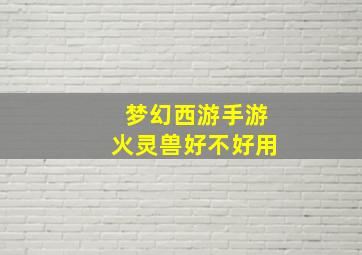 梦幻西游手游
火灵兽好不好用